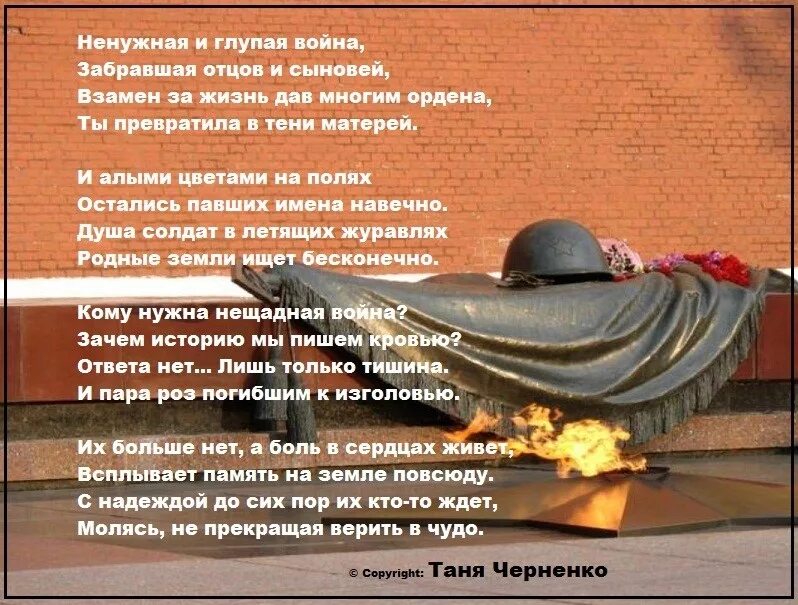 Ненужная и глупая война,
Забравшая отцов и сыновей,
Взамен за жизнь дав многим ордена,
Ты превратила в тени матерей.

И алыми цветами на полях
Остались павших имена навечно.
Душа солдат в летящих журавлях
Родные земли ищет бесконечно.

Кому нужна нещадная война?
Зачем историю мы пишем кровью?
Ответа нет... Лишь только тишина.
И пара роз погибшим к изголовью.

Их больше нет, а боль в сердцах живет,
Всплывает память на земле повсюду.
С надеждой до сих пор их кто-то ждет,
Молясь, не прекращая верить в чудо.

© Copyright: Таня Черненко